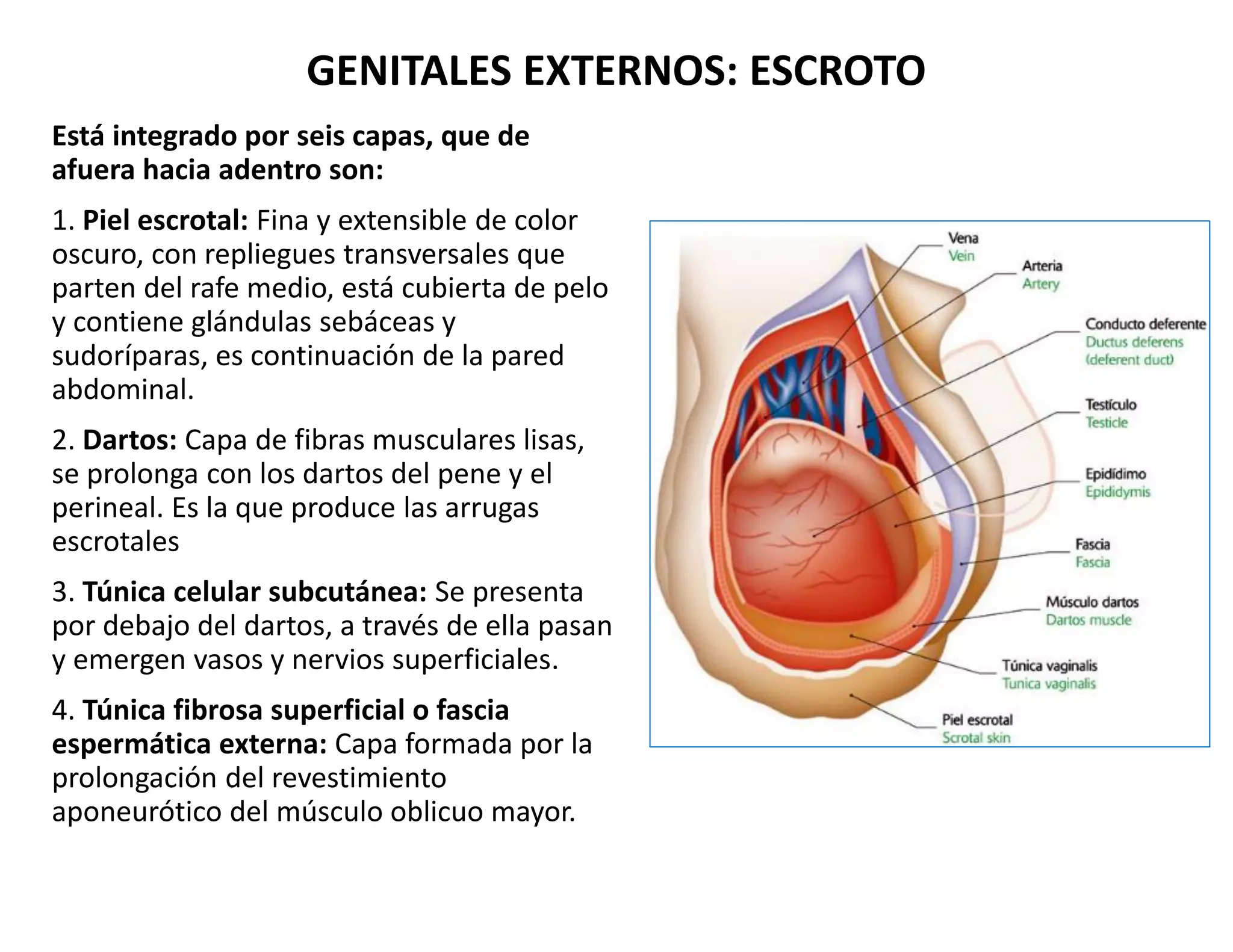 GENITALES EXTERNOS: ESCROTO

Está integrado por seis capas, que de afuera hacia adentro son:

1. Piel escrotal: Fina y extensible de color oscuro, con repliegues transversales que parten del rafe medio, está cubierta de pelo y contiene glándulas sebáceas y sudoríparas, es continuación de la pared abdominal.

2. Dartos: Capa de fibras musculares lisas, se prolonga con los dartos del pene y el perineal. Es la que produce las arrugas escrotales

3. Túnica celular subcutánea: Se presenta por debajo del dartos, a través de ella pasan y emergen vasos y nervios superficiales.

4. Túnica fibrosa superficial o fascia espermática externa: Capa formada por la prolongación del revestimiento aponeurótico del músculo oblicuo mayor.

Vena
Vein
Arteria
Artery
Conducto deferente
Ductus deferens
(deferent duct)
Testículo
Testicle
Epidídimo
Epididymis
Fascia
Fascia
Músculo dartos
Dartos muscle
Túnica vaginalis
Tunica vaginalis
Piel escrotal
Scrotal skin